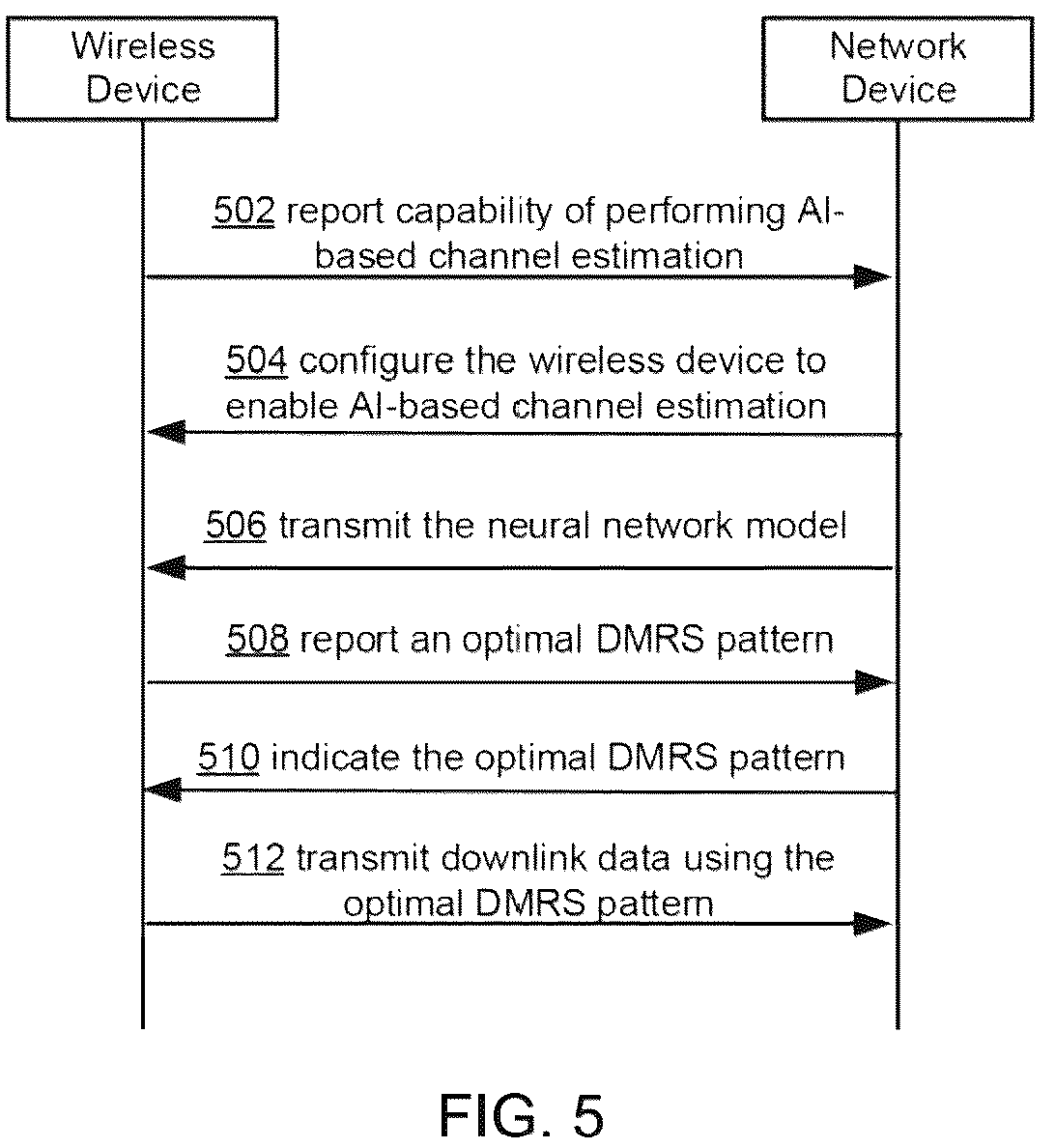 Wireless Device

Network Device

502 report capability of performing AI-based channel estimation

504 configure the wireless device to enable AI-based channel estimation

506 transmit the neural network model

508 report an optimal DMRS pattern

510 indicate the optimal DMRS pattern

512 transmit downlink data using the optimal DMRS pattern

FIG. 5